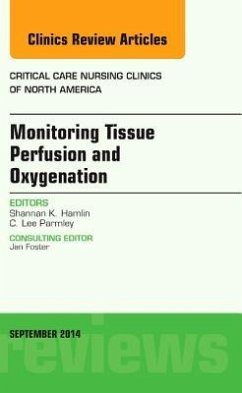 Clinics Review Articles

CRITICAL CARE NURSING CLINICS OF NORTH AMERICA

Monitoring Tissue Perfusion and Oxygenation

EDITORS
Shannan K. Hamlin
C. Lee Parmley

CONSULTING EDITOR
Jan Foster

SEPTEMBER 2014

reviews